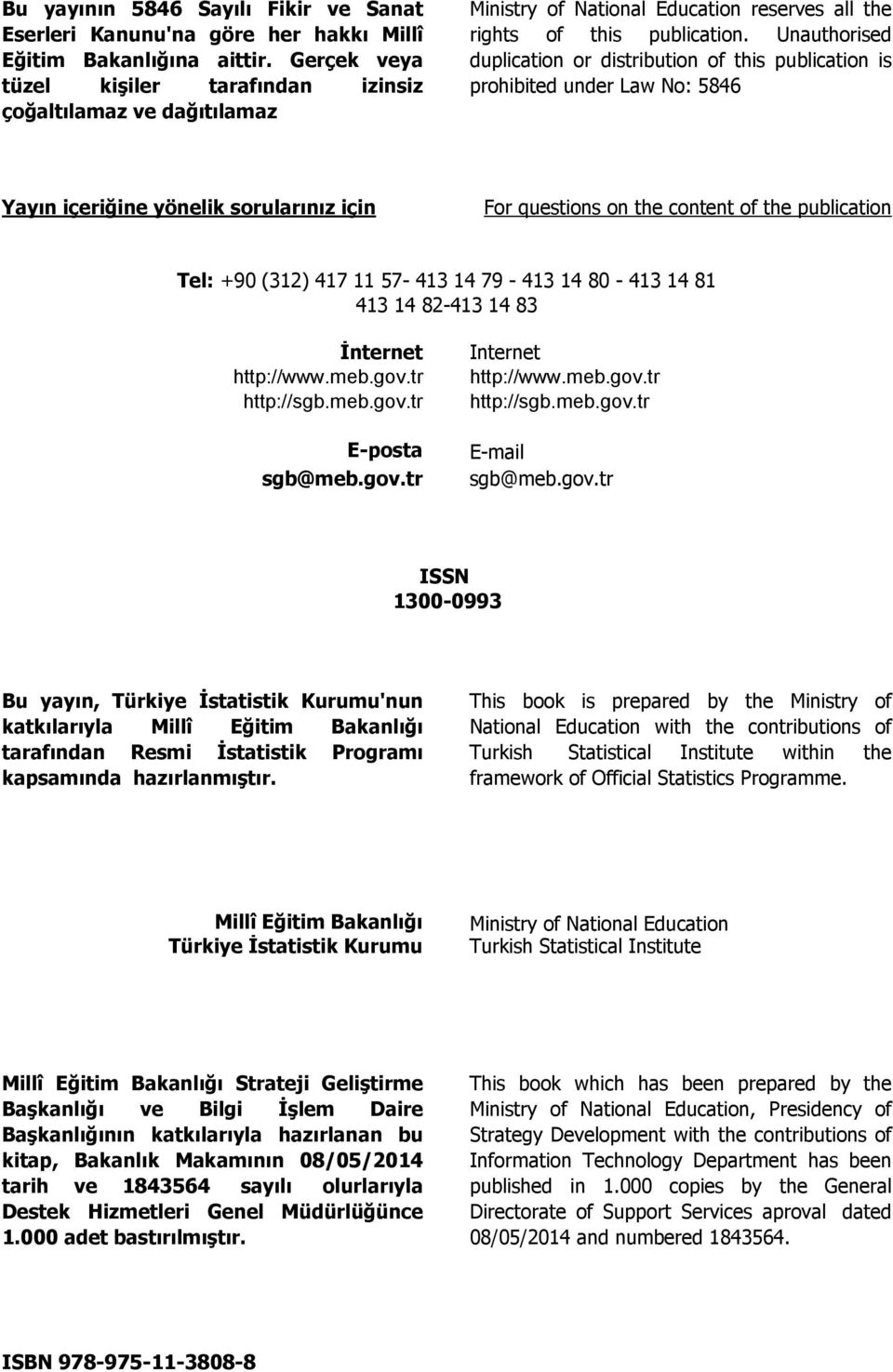 Bu yayının 5846 Sayılı Fikir ve Sanat Eserleri Kanunu'na göre her hakkı Millî Eğitim Bakanlığına aittir. Gerçek veya tüzel kişiler tarafından izinsiz çoğaltılamaz ve dağıtılamaz

Ministry of National Education reserves all the rights of this publication. Unauthorised duplication or distribution of this publication is prohibited under Law No: 5846

Yayın içeriğine yönelik sorularınız için

For questions on the content of the publication

Tel: +90 (312) 417 11 57- 413 14 79 - 413 14 80 - 413 14 81 413 14 82-413 14 83

İnternet
http://www.meb.gov.tr
http://sgb.meb.gov.tr

E-posta
sgb@meb.gov.tr

Internet
http://www.meb.gov.tr
http://sgb.meb.gov.tr

E-mail
sgb@meb.gov.tr

ISSN
1300-0993

Bu yayın, Türkiye İstatistik Kurumu'nun katkılarıyla Millî Eğitim Bakanlığı tarafından Resmi İstatistik Programı kapsamında hazırlanmıştır.

This book is prepared by the Ministry of National Education with the contributions of Turkish Statistical Institute within the framework of Official Statistics Programme.

Millî Eğitim Bakanlığı
Türkiye İstatistik Kurumu

Ministry of National Education
Turkish Statistical Institute

Millî Eğitim Bakanlığı Strateji Geliştirme Başkanlığı ve Bilgi İşlem Daire Başkanlığının katkılarıyla hazırlanan bu kitap, Bakanlık Makamının 08/05/2014 tarih ve 1843564 sayılı olurlarıyla Destek Hizmetleri Genel Müdürlüğünce 1.000 adet bastırılmıştır.

This book which has been prepared by the Ministry of National Education, Presidency of Strategy Development with the contributions of Information Technology Department has been published in 1.000 copies by the General Directorate of Support Services aproval dated 08/05/2014 and numbered 1843564.

ISBN 978-975-11-3808-8